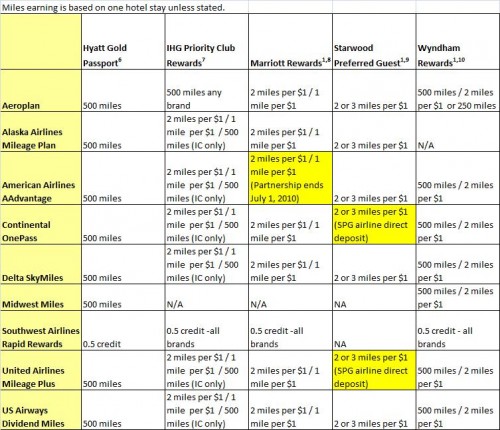 Miles earning is based on one hotel stay unless stated.

| | Hyatt Gold Passport$^{6}$ | IHG Priority Club Rewards$^{7}$ | Marriott Rewards$^{1,8}$ | Starwood Preferred Guest$^{1,9}$ | Wyndham Rewards$^{1,10}$ |
|---|---|---|---|---|---|
| Aeroplan | 500 miles | 500 miles any brand | 2 miles per \$1 / 1 mile per \$1 | 2 or 3 miles per \$1 | 500 miles / 2 miles per \$1 or 250 miles |
| Alaska Airlines Mileage Plan | 500 miles | 2 miles per \$1 / 1 mile per \$1 / 500 miles (IC only) | 2 miles per \$1 / 1 mile per \$1 | 2 or 3 miles per \$1 | N/A |
| American Airlines AAdvantage | 500 miles | 2 miles per \$1 / 1 mile per \$1 / 500 miles (IC only) | 2 miles per \$1 / 1 mile per \$1 (Partnership ends July 1, 2010) | 2 or 3 miles per \$1 | 500 miles / 2 miles per \$1 |
| Continental OnePass | 500 miles | 2 miles per \$1 / 1 mile per \$1 / 500 miles (IC only) | 2 miles per \$1 / 1 mile per \$1 | 2 or 3 miles per \$1 (SPG airline direct deposit) | 500 miles / 2 miles per \$1 |
| Delta SkyMiles | 500 miles | 2 miles per \$1 / 1 mile per \$1 / 500 miles (IC only) | 2 miles per \$1 / 1 mile per \$1 | 2 or 3 miles per \$1 | 500 miles / 2 miles per \$1 |
| Midwest Miles | 500 miles | N/A | N/A | NA | 500 miles / 2 miles per \$1 |
| Southwest Airlines Rapid Rewards | 0.5 credit | 0.5 credit -all brands | 0.5 credit -all brands | NA | 0.5 credit - all brands |
| United Airlines Mileage Plus | 500 miles | 2 miles per \$1 / 1 mile per \$1 / 500 miles (IC only) | 2 miles per \$1 / 1 mile per \$1 | 2 or 3 miles per \$1 (SPG airline direct deposit) | 500 miles / 2 miles per \$1 |
| US Airways Dividend Miles | 500 miles | 2 miles per \$1 / 1 mile per \$1 / 500 miles (IC only) | 2 miles per \$1 / 1 mile per \$1 | 2 or 3 miles per \$1 | 500 miles / 2 miles per \$1 |